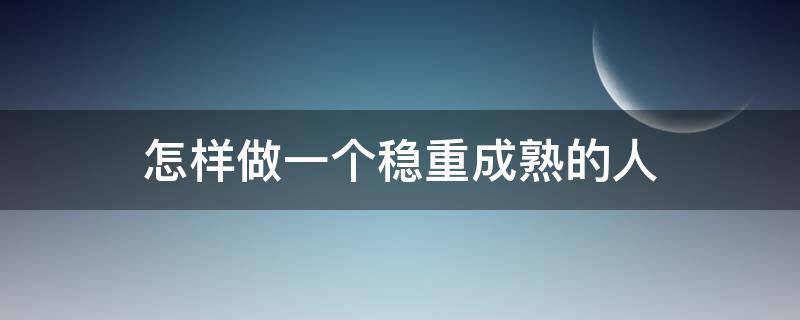 怎样做一个稳重成熟的人